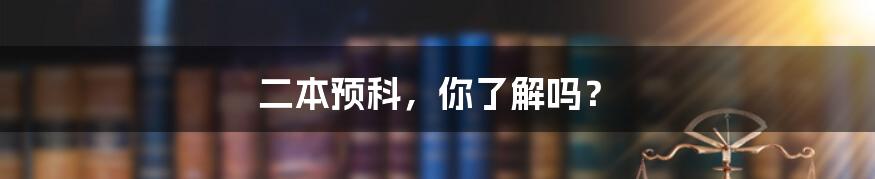 二本预科，你了解吗？